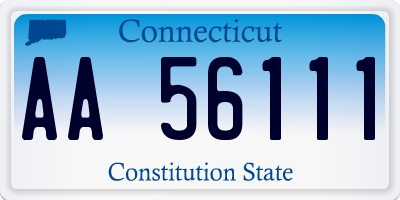 Connecticut

AA 56111

Constitution State